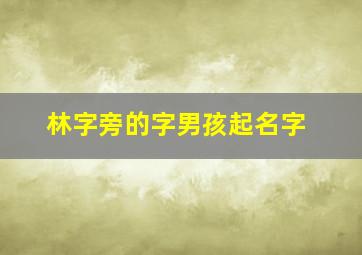 林字旁的字男孩起名字